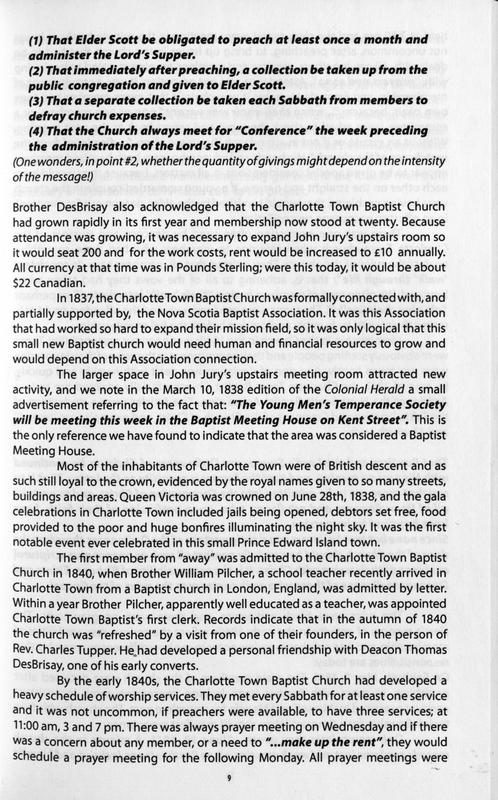 (1) That Elder Scott be obligated to preach at least once a month and administer the Lord's Supper.
(2) That immediately after preaching, a collection be taken up from the public congregation and given to Elder Scott.
(3) That a separate collection be taken each Sabbath from members to defray church expenses.
(4) That the Church always meet for "Conference" the week preceding the administration of the Lord's Supper.
(One wonders, in point #2, whether the quantity of givings might depend on the intensity of the message!)

Brother DesBrisay also acknowledged that the Charlotte Town Baptist Church had grown rapidly in its first year and membership now stood at twenty. Because attendance was growing, it was necessary to expand John Jury's upstairs room so it would seat 200 and for the work costs, rent would be increased to £10 annually. All currency at that time was in Pounds Sterling; were this today, it would be about $22 Canadian.

In 1837, the Charlotte Town Baptist Church was formally connected with, and partially supported by, the Nova Scotia Baptist Association. It was this Association that had worked so hard to expand their mission field, so it was only logical that this small new Baptist church would need human and financial resources to grow and would depend on this Association connection.

The larger space in John Jury's upstairs meeting room attracted new activity, and we note in the March 10, 1838 edition of the Colonial Herald a small advertisement referring to the fact that: "The Young Men's Temperance Society will be meeting this week in the Baptist Meeting House on Kent Street". This is the only reference we have found to indicate that the area was considered a Baptist Meeting House.

Most of the inhabitants of Charlotte Town were of British descent and as such still loyal to the crown, evidenced by the royal names given to so many streets, buildings and areas. Queen Victoria was crowned on June 28th, 1838, and the gala celebrations in Charlotte Town included jails being opened, debtors set free, food provided to the poor and huge bonfires illuminating the night sky. It was the first notable event ever celebrated in this small Prince Edward Island town.

The first member from "away" was admitted to the Charlotte Town Baptist Church in 1840, when Brother William Pilcher, a school teacher recently arrived in Charlotte Town from a Baptist church in London, England, was admitted by letter. Within a year Brother Pilcher, apparently well educated as a teacher, was appointed Charlotte Town Baptist's first clerk. Records indicate that in the autumn of 1840 the church was "refreshed" by a visit from one of their founders, in the person of Rev. Charles Tupper. He had developed a personal friendship with Deacon Thomas DesBrisay, one of his early converts.

By the early 1840s, the Charlotte Town Baptist Church had developed a heavy schedule of worship services. They met every Sabbath for at least one service and it was not uncommon, if preachers were available, to have three services; at 11:00 am, 3 and 7 pm. There was always prayer meeting on Wednesday and if there was a concern about any member, or a need to "...make up the rent", they would schedule a prayer meeting for the following Monday. All prayer meetings were

9